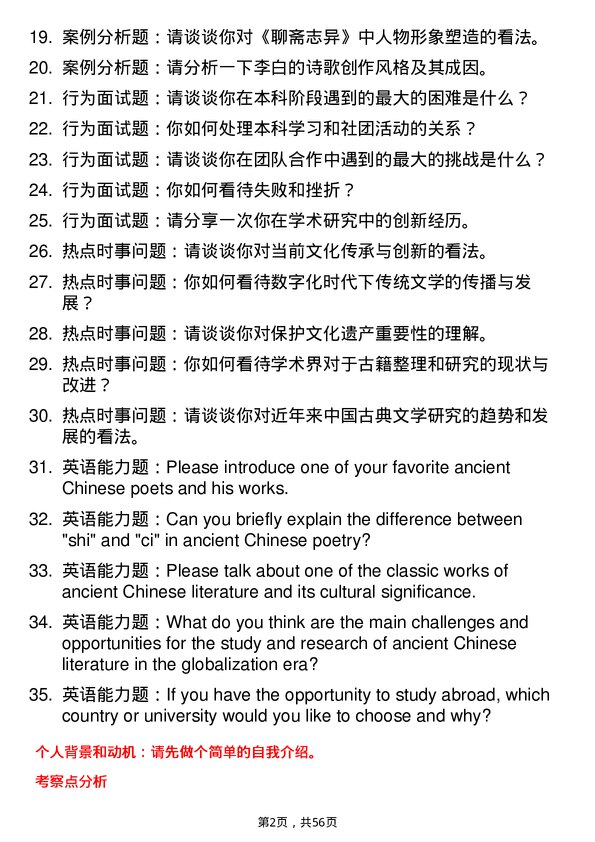 19. 案例分析题：请谈谈你对《聊斋志异》中人物形象塑造的看法。

20. 案例分析题：请分析一下李白的诗歌创作风格及其成因。

21. 行为面试题：请谈谈你在本科阶段遇到的最大的困难是什么？

22. 行为面试题：你如何处理本科学习和社团活动的关系？

23. 行为面试题：请谈谈你在团队合作中遇到的最大的挑战是什么？

24. 行为面试题：你如何看待失败和挫折？

25. 行为面试题：请分享一次你在学术研究中的创新经历。

26. 热点时事问题：请谈谈你对当前文化传承与创新的看法。

27. 热点时事问题：你如何看待数字化时代下传统文学的传播与发展？

28. 热点时事问题：请谈谈你对保护文化遗产重要性的理解。

29. 热点时事问题：你如何看待学术界对于古籍整理和研究的现状与改进？

30. 热点时事问题：请谈谈你对近年来中国古典文学研究的趋势和发展的看法。

31. 英语能力题：Please introduce one of your favorite ancient Chinese poets and his works.

32. 英语能力题：Can you briefly explain the difference between "shi" and "ci" in ancient Chinese poetry?

33. 英语能力题：Please talk about one of the classic works of ancient Chinese literature and its cultural significance.

34. 英语能力题：What do you think are the main challenges and opportunities for the study and research of ancient Chinese literature in the globalization era?

35. 英语能力题：If you have the opportunity to study abroad, which country or university would you like to choose and why?

个人背景和动机：请先做个简单的自我介绍。

考察点分析

第2页，共56页